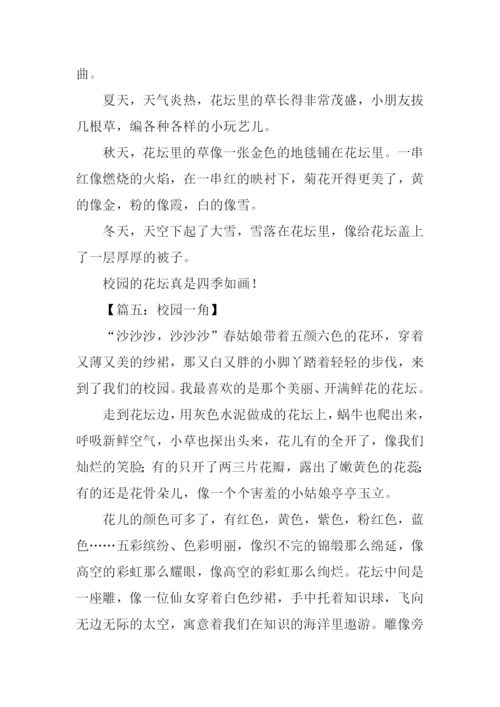 曲。

夏天，天气炎热，花坛里的草长得非常茂盛，小朋友拔几根草，编各种各样的小玩艺儿。

秋天，花坛里的草像一张金色的地毯铺在花坛里。一串红像燃烧的火焰，在一串红的映衬下，菊花开得更美了，黄的像金，粉的像霞，白的像雪。

冬天，天空下起了大雪，雪落在花坛里，像给花坛盖上了一层厚厚的被子。

校园的花坛真是四季如画！

【篇五：校园一角】

“沙沙沙，沙沙沙”春姑娘带着五颜六色的花环，穿着又薄又美的纱裙，那又白又胖的小脚丫踏着轻轻的步伐，来到了我们的校园。我最喜欢的是那个美丽、开满鲜花的花坛。

走到花坛边，用灰色水泥做成的花坛上，蜗牛也爬出来，呼吸新鲜空气，小草也探出头来，花儿有的全开了，像我们灿烂的笑脸；有的只开了两三片花瓣，露出了嫩黄色的花蕊；有的还是花骨朵儿，像一个个害羞的小姑娘亭亭玉立。

花儿的颜色可多了，有红色，黄色，紫色，粉红色，蓝色……五彩缤纷、色彩明丽，像织不完的锦缎那么绵延，像高空的彩虹那么耀眼，像高空的彩虹那么绚烂。花坛中间是一座雕，像一位仙女穿着白色纱裙，手中托着知识球，飞向无边无际的太空，寓意着我们在知识的海洋里遨游。雕像旁